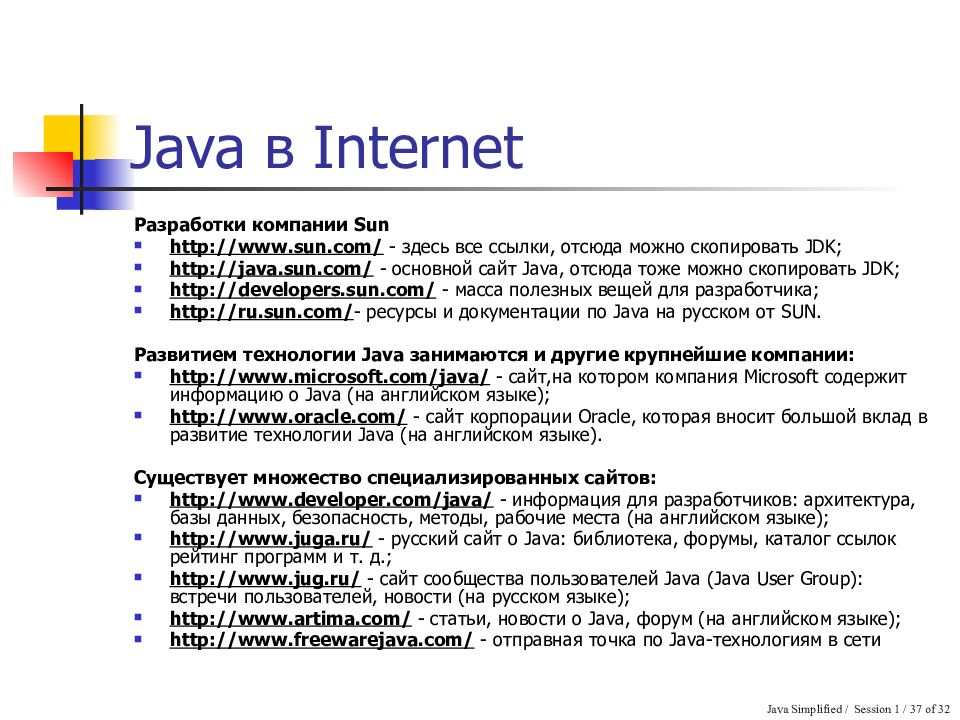 Java в Internet

Разработки компании Sun
- http://www.sun.com/ - здесь все ссылки, отсюда можно скопировать JDK;
- http://java.sun.com/ - основной сайт Java, отсюда тоже можно скопировать JDK;
- http://developers.sun.com/ - масса полезных вещей для разработчика;
- http://ru.sun.com/- ресурсы и документации по Java на русском от SUN.

Развитием технологии Java занимаются и другие крупнейшие компании:
- http://www.microsoft.com/java/ - сайт,на котором компания Microsoft содержит информацию о Java (на английском языке);
- http://www.oracle.com/ - сайт корпорации Oracle, которая вносит большой вклад в развитие технологии Java (на английском языке).

Существует множество специализированных сайтов:
- http://www.developer.com/java/ - информация для разработчиков: архитектура, базы данных, безопасность, методы, рабочие места (на английском языке);
- http://www.juga.ru/ - русский сайт о Java: библиотека, форумы, каталог ссылок рейтинг программ и т. д.;
- http://www.jug.ru/ - сайт сообщества пользователей Java (Java User Group): встречи пользователей, новости (на русском языке);
- http://www.artima.com/ - статьи, новости о Java, форум (на английском языке);
- http://www.freewarejava.com/ - отправная точка по Java-технологиям в сети

Java Simplified / Session 1 / 37 of 32